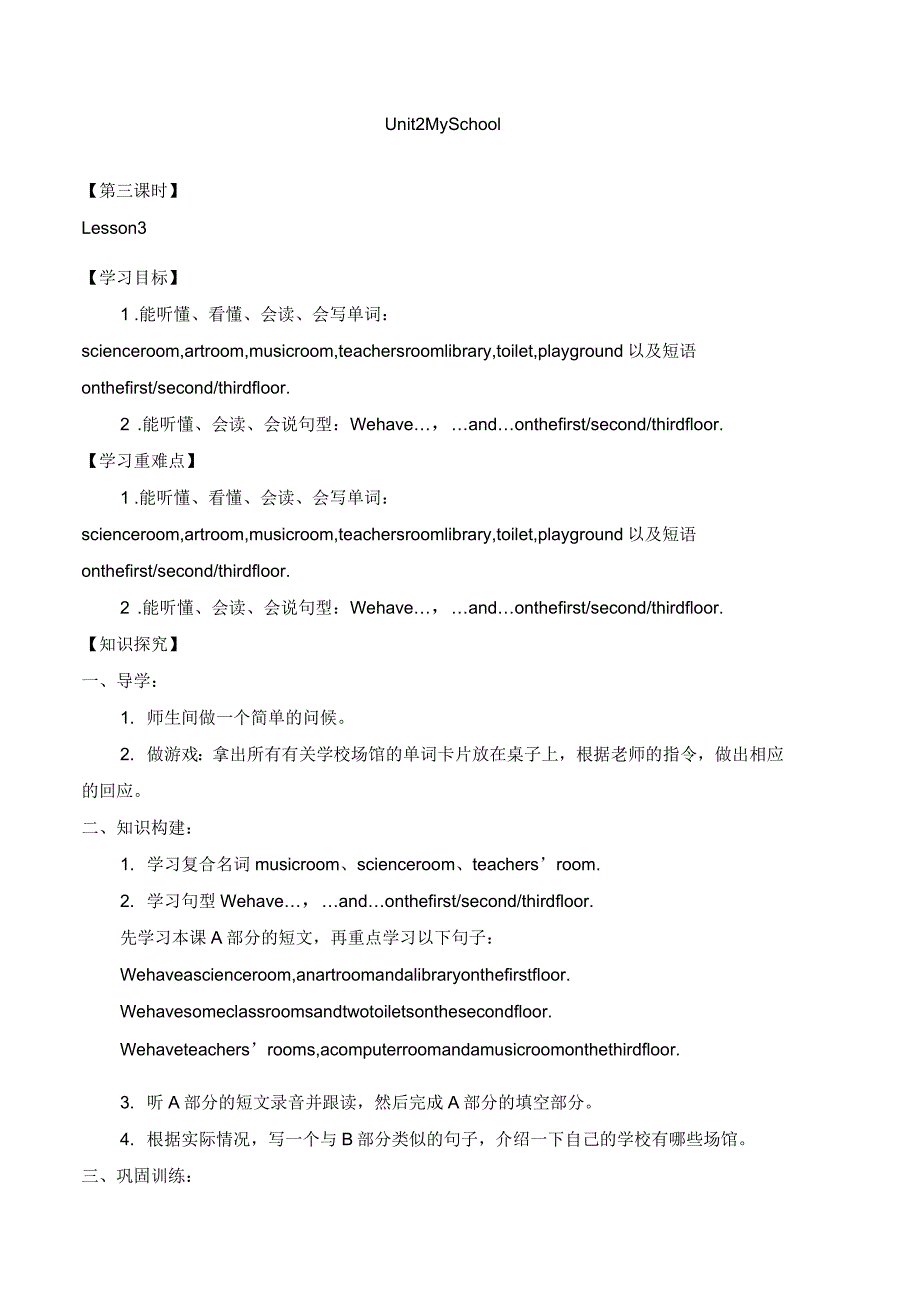 Unit2MySchool

【第三课时】

Lesson3

【学习目标】

1 .能听懂、看懂、会读、会写单词：scienceroom,artroom,musicroom,teachersroomlibrary,toilet,playground 以及短语 onthefirst/second/thirdfloor.

2 .能听懂、会读、会说句型：Wehave…，…and…onthefirst/second/thirdfloor.

【学习重难点】

1 .能听懂、看懂、会读、会写单词：scienceroom,artroom,musicroom,teachersroomlibrary,toilet,playground 以及短语 onthefirst/second/thirdfloor.

2 .能听懂、会读、会说句型：Wehave…，…and…onthefirst/second/thirdfloor.

【知识探究】

一、导学：

1. 师生间做一个简单的问候。

2. 做游戏：拿出所有有关学校场馆的单词卡片放在桌子上，根据老师的指令，做出相应的回应。

二、知识构建：

1. 学习复合名词 musicroom、scienceroom、teachers’room.

2. 学习句型 Wehave…，…and…onthefirst/second/thirdfloor.

先学习本课 A 部分的短文，再重点学习以下句子：

Wehaveascienceroom,anartroomandalibraryonthefirstfloor.

Wehavesomeclassroomsandtwotoiletsonthesecondfloor.

Wehaveteachers’rooms,acomputerroomandamusicroomonthethirdfloor.

3. 听 A 部分的短文录音并跟读，然后完成 A 部分的填空部分。

4. 根据实际情况，写一个与 B 部分类似的句子，介绍一下自己的学校有哪些场馆。

三、巩固训练：